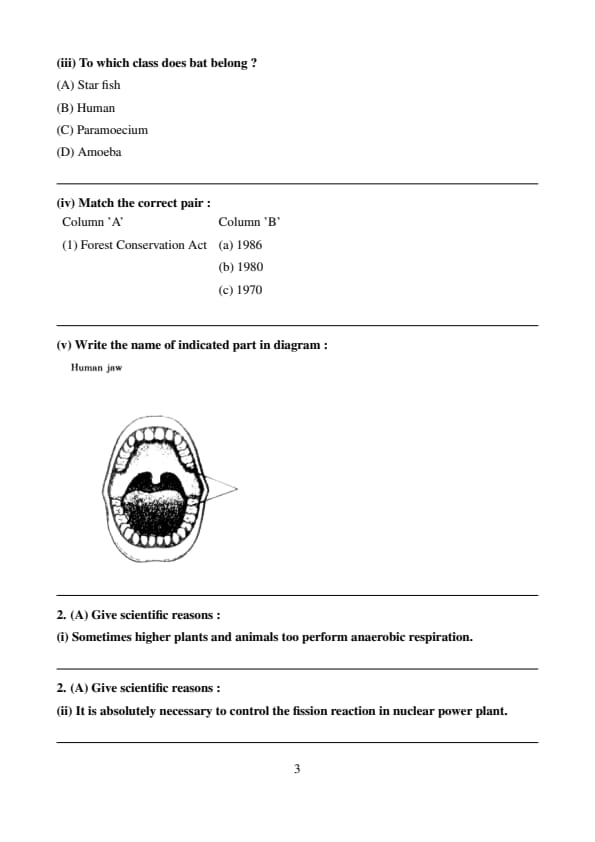 (iii) To which class does bat belong ?

(A) Star fish

(B) Human

(C) Paramoecium

(D) Amoeba

(iv) Match the correct pair :

| Column 'A' | Column 'B' |
|---|---|
| (1) Forest Conservation Act | (a) 1986 |
| | (b) 1980 |
| | (c) 1970 |

(v) Write the name of indicated part in diagram :

Human jaw

2. (A) Give scientific reasons :

(i) Sometimes higher plants and animals too perform anaerobic respiration.

2. (A) Give scientific reasons :

(ii) It is absolutely necessary to control the fission reaction in nuclear power plant.

3